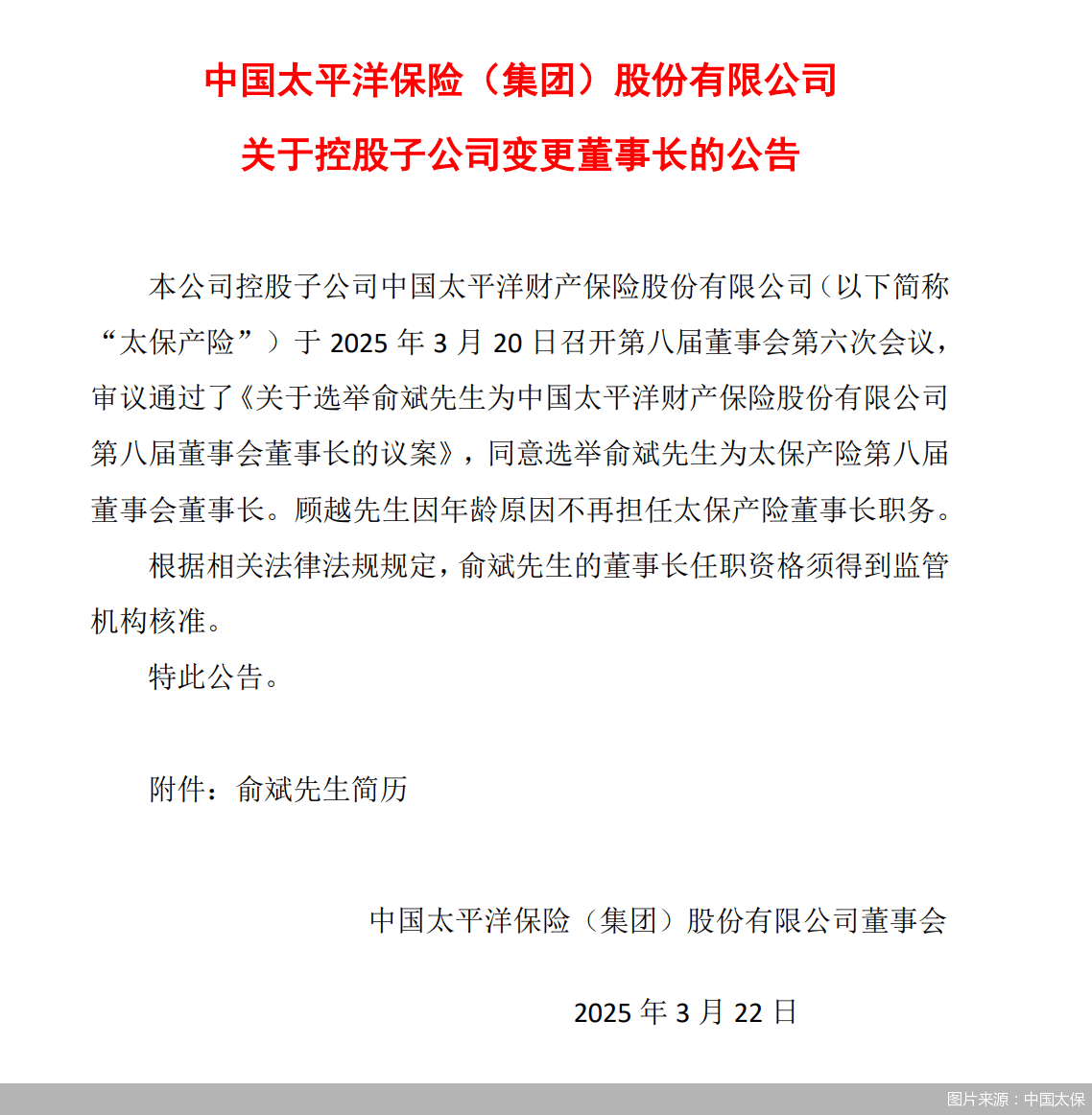 中国太平洋保险（集团）股份有限公司

关于控股子公司变更董事长的公告

本公司控股子公司中国太平洋财产保险股份有限公司（以下简称“太保产险”）于 2025 年 3 月 20 日召开第八届董事会第六次会议，审议通过了《关于选举俞斌先生为中国太平洋财产保险股份有限公司第八届董事会董事长的议案》，同意选举俞斌先生为太保产险第八届董事会董事长。顾越先生因年龄原因不再担任太保产险董事长职务。

根据相关法律法规规定，俞斌先生的董事长任职资格须得到监管机构核准。

特此公告。

附件：俞斌先生简历

中国太平洋保险（集团）股份有限公司董事会

2025 年 3 月 22 日

图片来源：中国太保